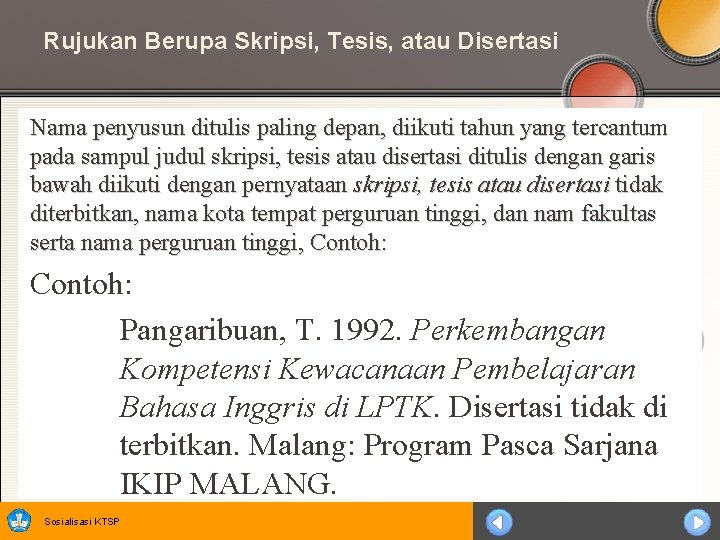 Rujukan Berupa Skripsi, Tesis, atau Disertasi

Nama penyusun ditulis paling depan, diikuti tahun yang tercantum pada sampul judul skripsi, tesis atau disertasi ditulis dengan garis bawah diikuti dengan pernyataan skripsi, tesis atau disertasi tidak diterbitkan, nama kota tempat perguruan tinggi, dan nam fakultas serta nama perguruan tinggi, Contoh:

Contoh:

Pangaribuan, T. 1992. Perkembangan Kompetensi Kewacanaan Pembelajaran Bahasa Inggris di LPTK. Disertasi tidak di terbitkan. Malang: Program Pasca Sarjana IKIP MALANG.

Sosialisasi KTSP